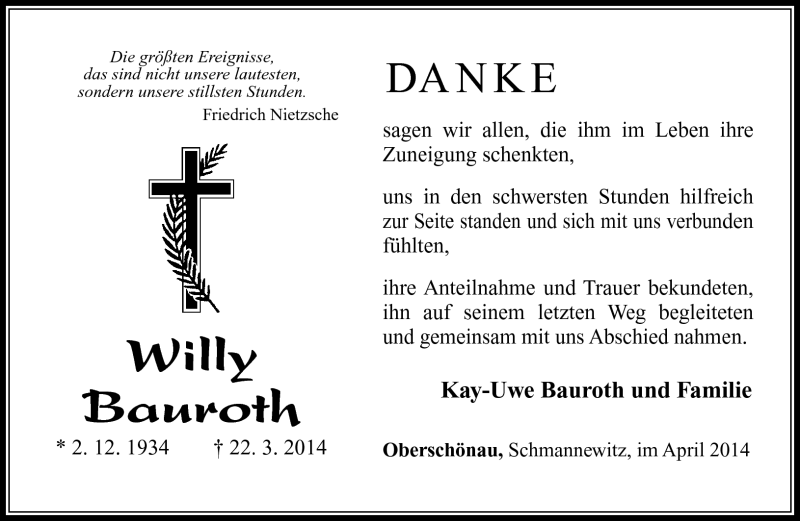 Die größten Ereignisse,
das sind nicht unsere lautesten,
sondern unsere stillsten Stunden.
Friedrich Nietzsche

Willy
Bauroth

* 2. 12. 1934 † 22. 3. 2014

DANKE

sagen wir allen, die ihm im Leben ihre Zuneigung schenkten,

uns in den schwersten Stunden hilfreich zur Seite standen und sich mit uns verbunden fühlten,

ihre Anteilnahme und Trauer bekundeten, ihn auf seinem letzten Weg begleiteten und gemeinsam mit uns Abschied nahmen.

Kay-Uwe Bauroth und Familie

Oberschönau, Schmannewitz, im April 2014